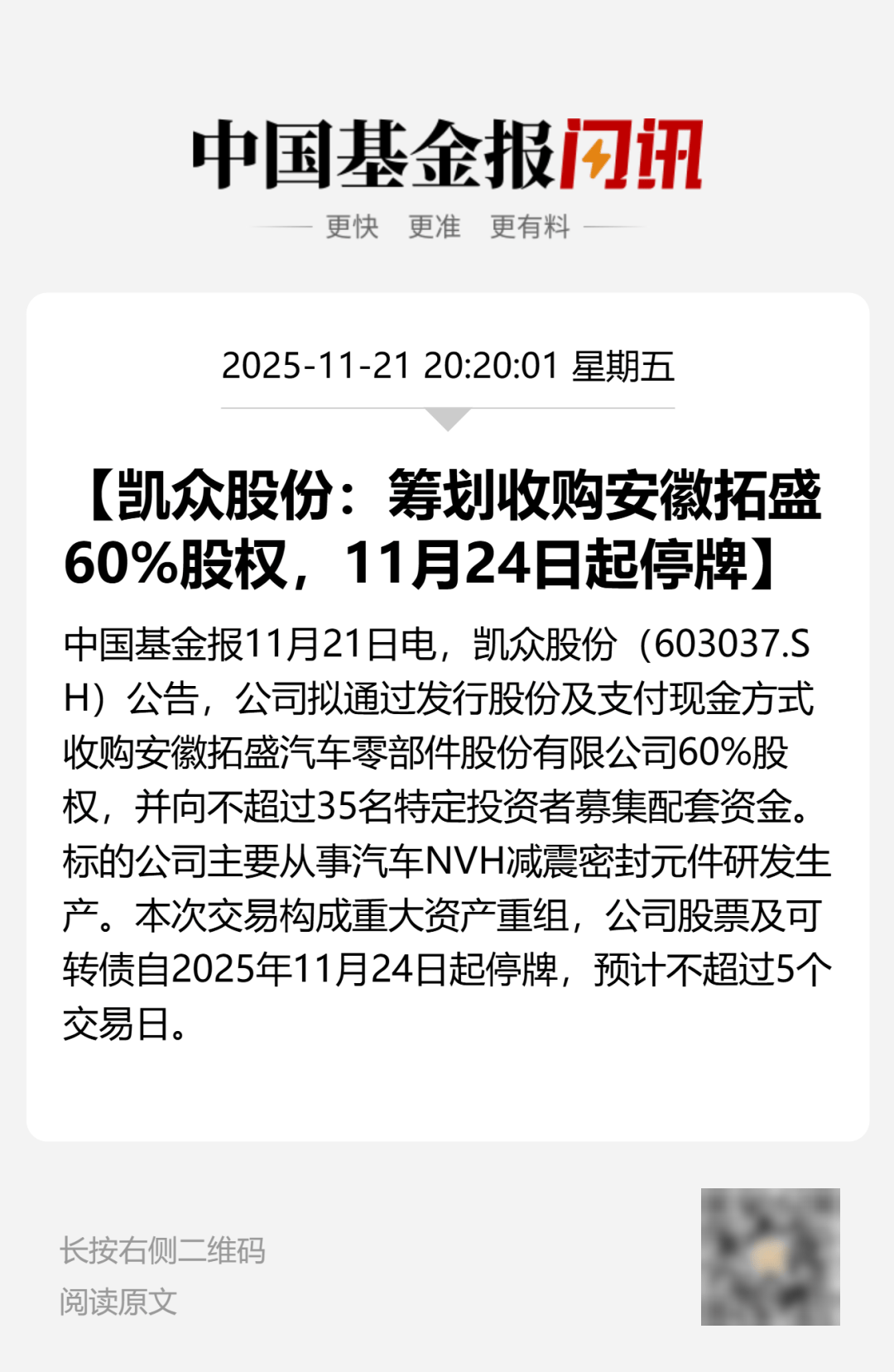 中国基金报闪讯

更快 更准 更有料

2025-11-21 20:20:01 星期五

【凯众股份：筹划收购安徽拓盛60%股权，11月24日起停牌】

中国基金报11月21日电，凯众股份（603037.SH）公告，公司拟通过发行股份及支付现金方式收购安徽拓盛汽车零部件股份有限公司60%股权，并向不超过35名特定投资者募集配套资金。标的公司主要从事汽车NVH减震密封元件研发生产。本次交易构成重大资产重组，公司股票及可转债自2025年11月24日起停牌，预计不超过5个交易日。

长按右侧二维码
阅读原文